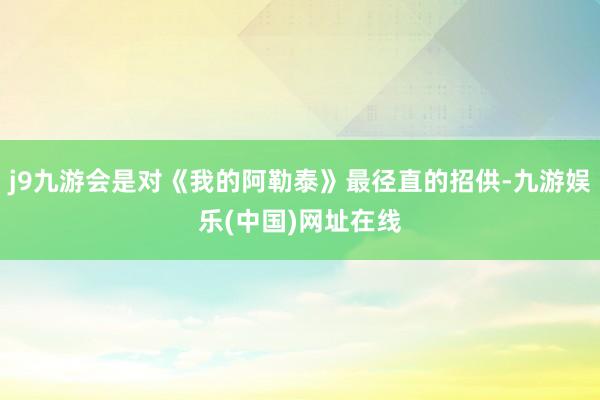 j9九游会是对《我的阿勒泰》最径直的招供-九游娱乐(中国)网址在线